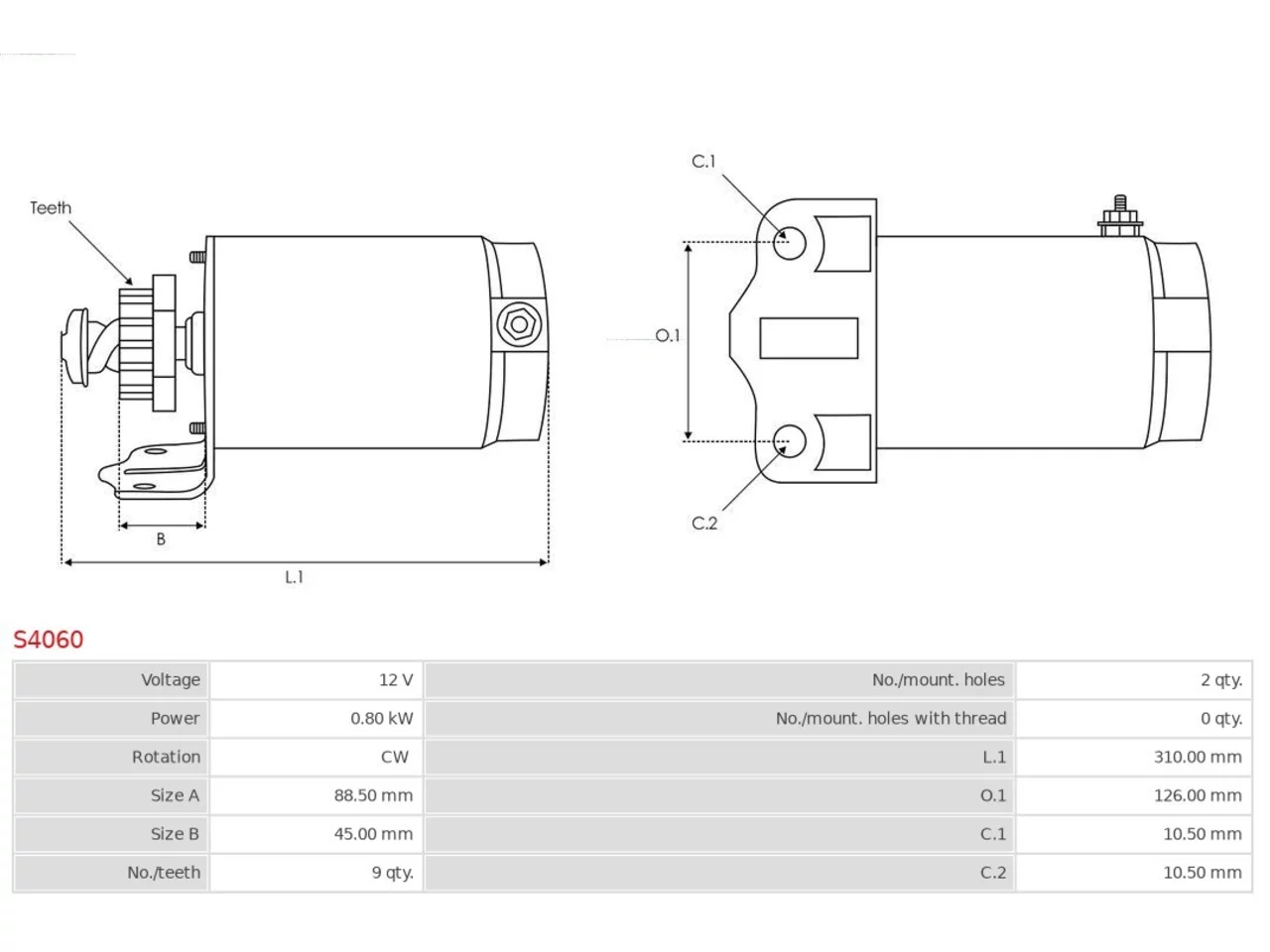 Teeth

B

L.1

C.1

O.1

C.2

S4060

| Voltage | 12 V | No./mount. holes | 2 qty. |
|---|---|---|---|
| Power | 0.80 kW | No./mount. holes with thread | 0 qty. |
| Rotation | CW | L.1 | 310.00 mm |
| Size A | 88.50 mm | O.1 | 126.00 mm |
| Size B | 45.00 mm | C.1 | 10.50 mm |
| No./teeth | 9 qty. | C.2 | 10.50 mm |